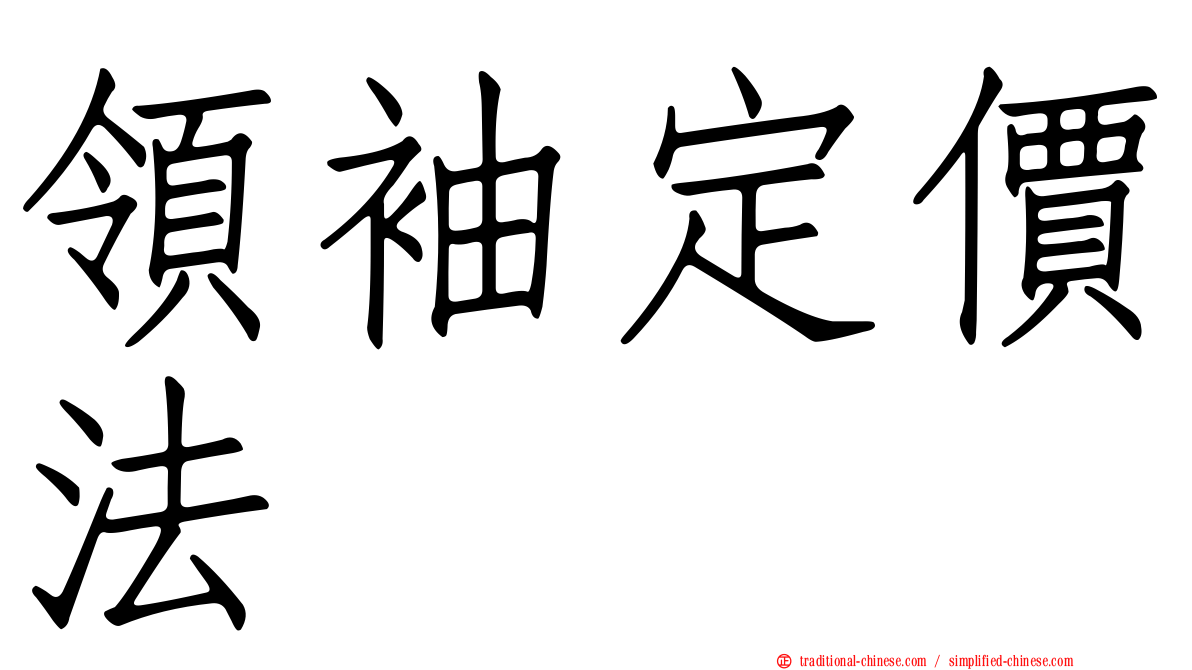 領袖定價法

正 traditional-chinese.com / simplified-chinese.com